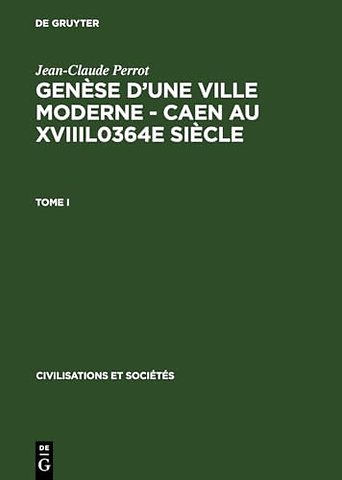 DE GRUYTER

Jean-Claude Perrot

GENÈSE D'UNE VILLE MODERNE - CAEN AU XVIIIL0364E SIÈCLE

TOME I

CIVILISATIONS ET SOCIÉTÉS

DE
G